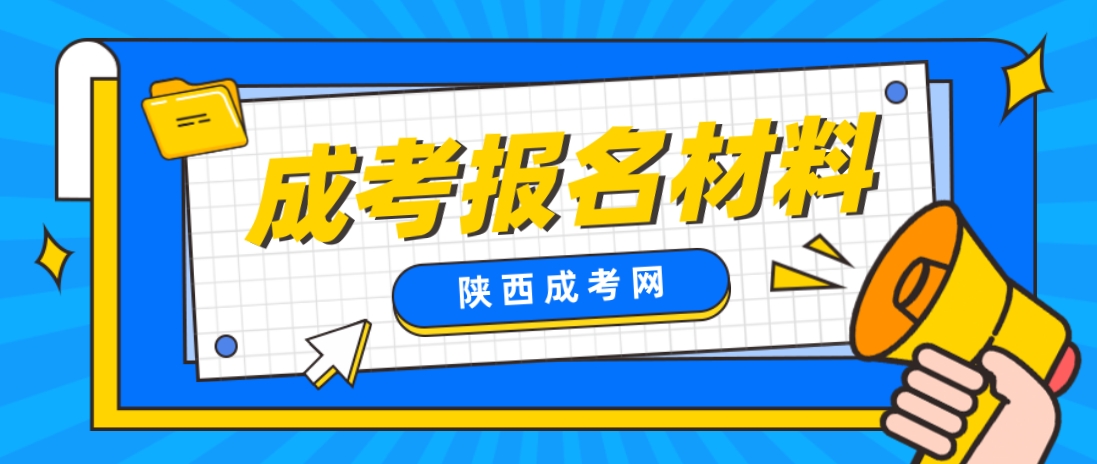 成考报名材料

陕西成考网